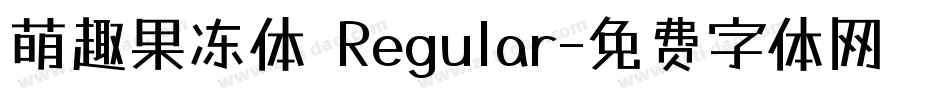 萌趣果冻体 Regular-免费字体网